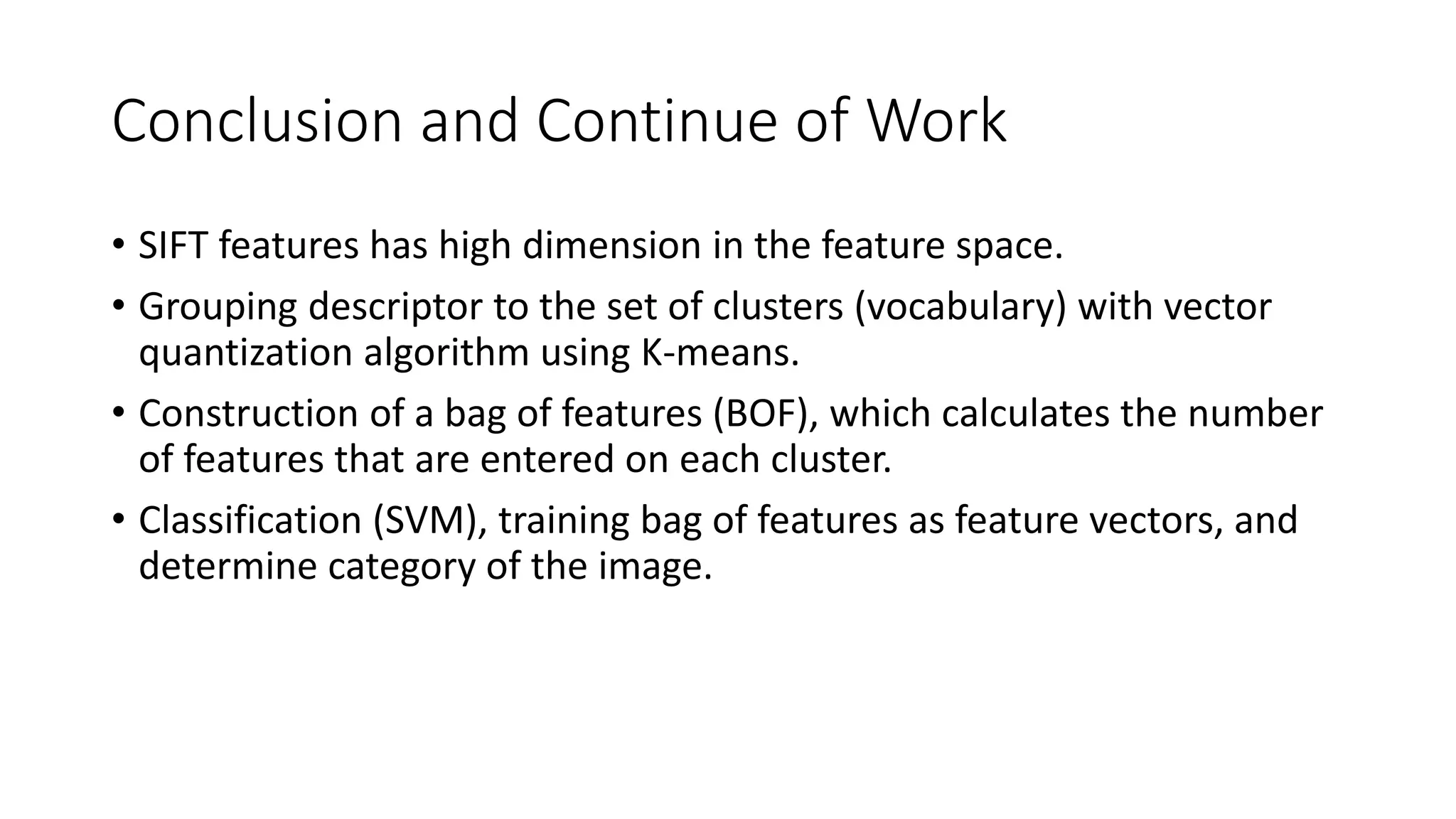 Conclusion and Continue of Work

• SIFT features has high dimension in the feature space.

• Grouping descriptor to the set of clusters (vocabulary) with vector quantization algorithm using K-means.

• Construction of a bag of features (BOF), which calculates the number of features that are entered on each cluster.

• Classification (SVM), training bag of features as feature vectors, and determine category of the image.